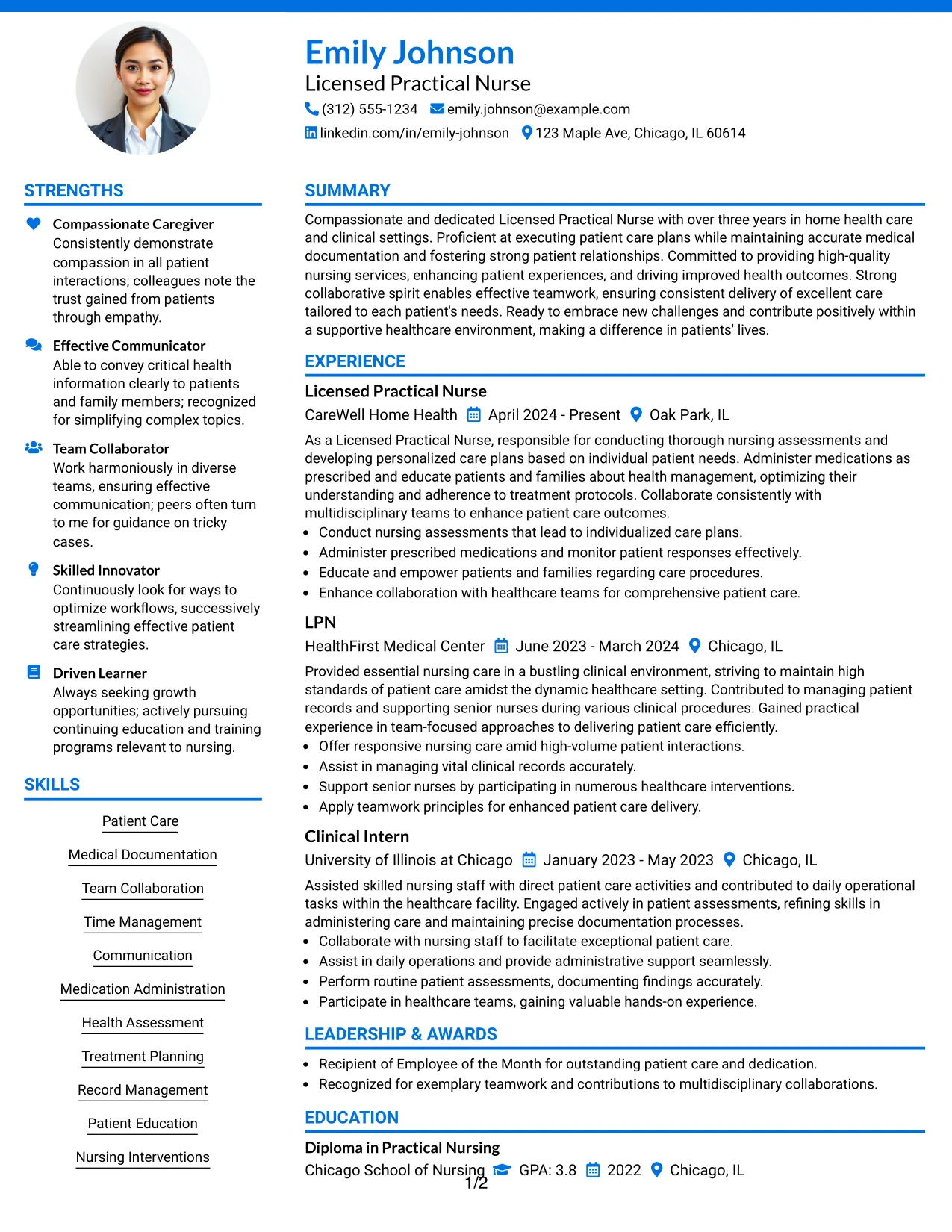 Emily Johnson
Licensed Practical Nurse
(312) 555-1234 emily.johnson@example.com
linkedin.com/in/emily-johnson 123 Maple Ave, Chicago, IL 60614

STRENGTHS

Compassionate Caregiver
Consistently demonstrate compassion in all patient interactions; colleagues note the trust gained from patients through empathy.

Effective Communicator
Able to convey critical health information clearly to patients and family members; recognized for simplifying complex topics.

Team Collaborator
Work harmoniously in diverse teams, ensuring effective communication; peers often turn to me for guidance on tricky cases.

Skilled Innovator
Continuously look for ways to optimize workflows, successively streamlining effective patient care strategies.

Driven Learner
Always seeking growth opportunities; actively pursuing continuing education and training programs relevant to nursing.

SKILLS

Patient Care
Medical Documentation
Team Collaboration
Time Management
Communication
Medication Administration
Health Assessment
Treatment Planning
Record Management
Patient Education
Nursing Interventions

SUMMARY

Compassionate and dedicated Licensed Practical Nurse with over three years in home health care and clinical settings. Proficient at executing patient care plans while maintaining accurate medical documentation and fostering strong patient relationships. Committed to providing high-quality nursing services, enhancing patient experiences, and driving improved health outcomes. Strong collaborative spirit enables effective teamwork, ensuring consistent delivery of excellent care tailored to each patient's needs. Ready to embrace new challenges and contribute positively within a supportive healthcare environment, making a difference in patients' lives.

EXPERIENCE

Licensed Practical Nurse
CareWell Home Health April 2024 - Present Oak Park, IL
As a Licensed Practical Nurse, responsible for conducting thorough nursing assessments and developing personalized care plans based on individual patient needs. Administer medications as prescribed and educate patients and families about health management, optimizing their understanding and adherence to treatment protocols. Collaborate consistently with multidisciplinary teams to enhance patient care outcomes.
• Conduct nursing assessments that lead to individualized care plans.
• Administer prescribed medications and monitor patient responses effectively.
• Educate and empower patients and families regarding care procedures.
• Enhance collaboration with healthcare teams for comprehensive patient care.

LPN
HealthFirst Medical Center June 2023 - March 2024 Chicago, IL
Provided essential nursing care in a bustling clinical environment, striving to maintain high standards of patient care amidst the dynamic healthcare setting. Contributed to managing patient records and supporting senior nurses during various clinical procedures. Gained practical experience in team-focused approaches to delivering patient care efficiently.
• Offer responsive nursing care amid high-volume patient interactions.
• Assist in managing vital clinical records accurately.
• Support senior nurses by participating in numerous healthcare interventions.
• Apply teamwork principles for enhanced patient care delivery.

Clinical Intern
University of Illinois at Chicago January 2023 - May 2023 Chicago, IL
Assisted skilled nursing staff with direct patient care activities and contributed to daily operational tasks within the healthcare facility. Engaged actively in patient assessments, refining skills in administering care and maintaining precise documentation processes.
• Collaborate with nursing staff to facilitate exceptional patient care.
• Assist in daily operations and provide administrative support seamlessly.
• Perform routine patient assessments, documenting findings accurately.
• Participate in healthcare teams, gaining valuable hands-on experience.

LEADERSHIP & AWARDS

• Recipient of Employee of the Month for outstanding patient care and dedication.
• Recognized for exemplary teamwork and contributions to multidisciplinary collaborations.

EDUCATION

Diploma in Practical Nursing
Chicago School of Nursing GPA: 3.8 2022 Chicago, IL

1/2